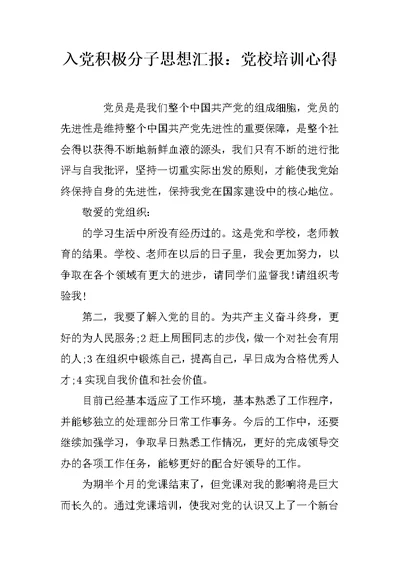 入党积极分子思想汇报：党校培训心得

党员是是我们整个中国共产党的组成细胞，党员的先进性是维持整个中国共产党先进性的重要保障，是整个社会得以获得不断地新鲜血液的源头，我们只有不断的进行批评与自我批评，坚持一切重实际出发的原则，才能使我党始终保持自身的先进性，保持我党在国家建设中的核心地位。

敬爱的党组织：

的学习生活中所没有经历过的。这是党和学校，老师教育的结果。学校、老师在以后的日子里，我会更加努力，以争取在各个领域有更大的进步，请同学们监督我！请组织考验我！

第二，我要了解入党的目的。为共产主义奋斗终身，更好的为人民服务;2 赶上周围同志的步伐，做一个对社会有用的人;3 在组织中锻炼自己，提高自己，早日成为合格优秀人才;4 实现自我价值和社会价值。

目前已经基本适应了工作环境，基本熟悉了工作程序，并能够独立的处理部分日常工作事务。今后的工作中，还要继续加强学习，争取早日熟悉工作情况，更好的完成领导交办的各项工作任务，能够更好的配合好领导的工作。

为期半个月的党课结束了，但党课对我的影响将是巨大而长久的。通过党课培训，使我对党的认识又上了一个新台